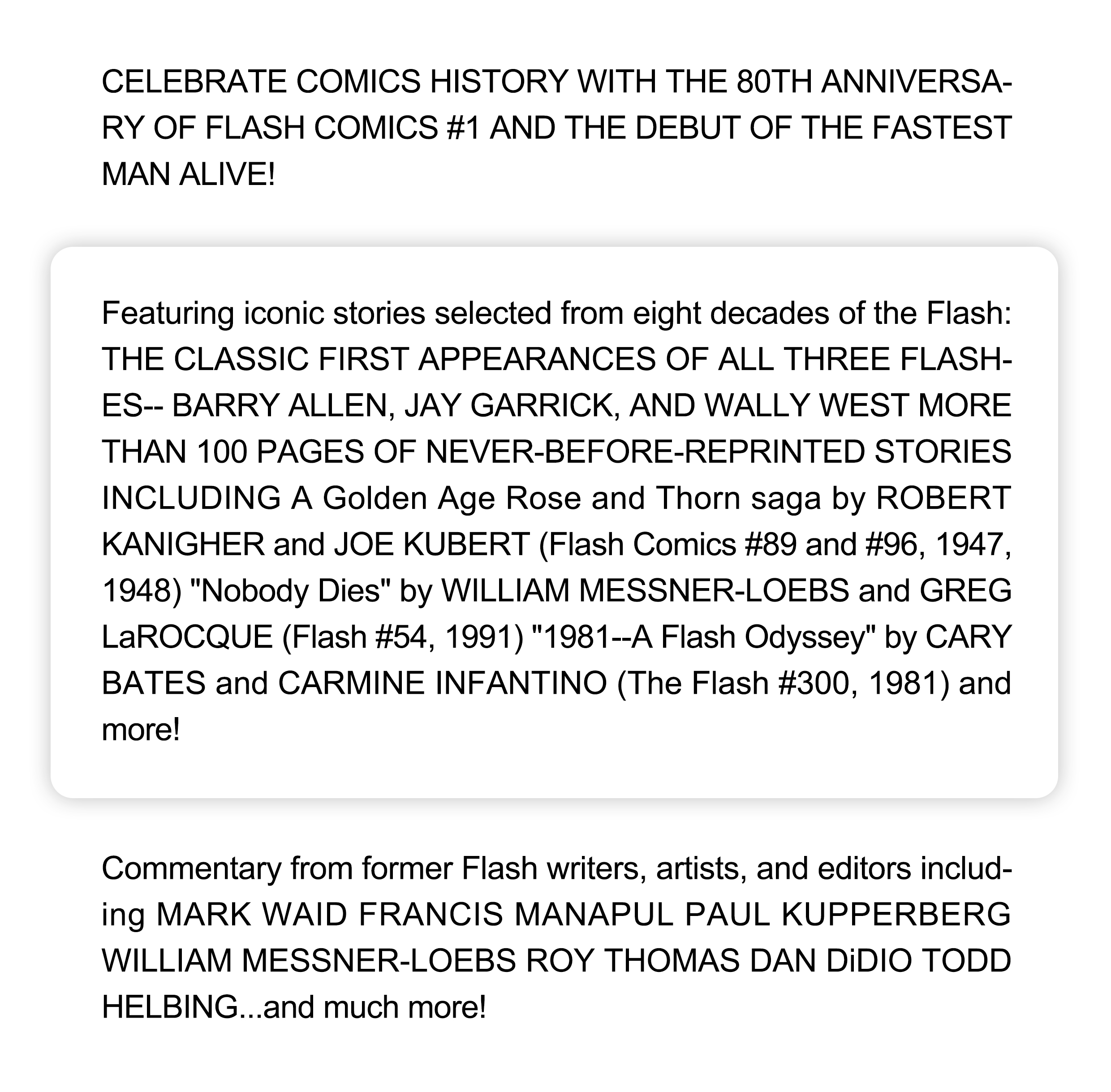 CELEBRATE COMICS HISTORY WITH THE 80TH ANNIVERSARY OF FLASH COMICS #1 AND THE DEBUT OF THE FASTEST MAN ALIVE!

Featuring iconic stories selected from eight decades of the Flash: THE CLASSIC FIRST APPEARANCES OF ALL THREE FLASHES-- BARRY ALLEN, JAY GARRICK, AND WALLY WEST MORE THAN 100 PAGES OF NEVER-BEFORE-REPRINTED STORIES INCLUDING A Golden Age Rose and Thorn saga by ROBERT KANIGHER and JOE KUBERT (Flash Comics #89 and #96, 1947, 1948) "Nobody Dies" by WILLIAM MESSNER-LOEBS and GREG LaROCQUE (Flash #54, 1991) "1981--A Flash Odyssey" by CARY BATES and CARMINE INFANTINO (The Flash #300, 1981) and more!

Commentary from former Flash writers, artists, and editors including MARK WAID FRANCIS MANAPUL PAUL KUPPERBERG WILLIAM MESSNER-LOEBS ROY THOMAS DAN DiDIO TODD HELBING...and much more!